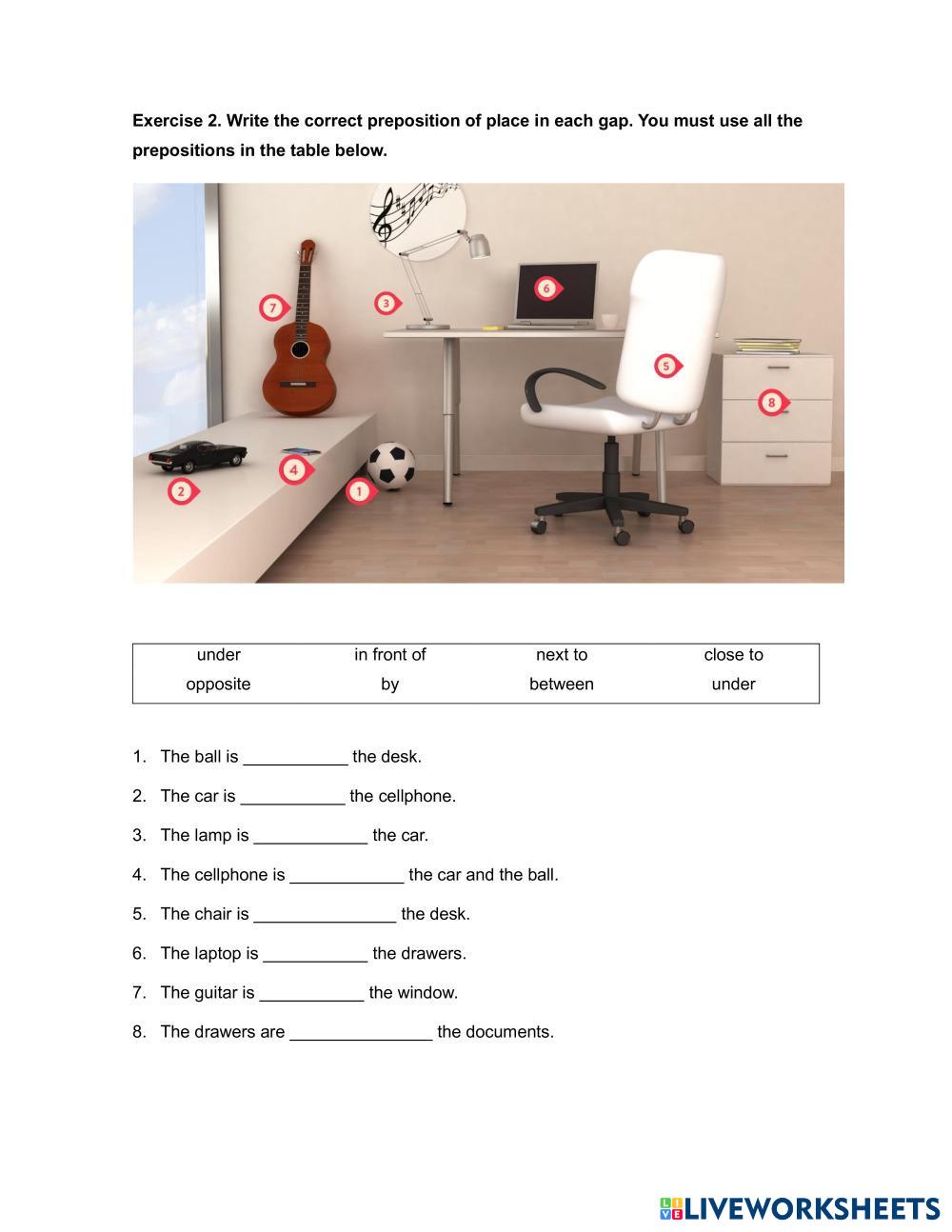 Exercise 2. Write the correct preposition of place in each gap. You must use all the prepositions in the table below.

7
3
6
5
8
4
2
1

| under | in front of | next to | close to |
|---|---|---|---|
| opposite | by | between | under |

1. The ball is ___________ the desk.
2. The car is ___________ the cellphone.
3. The lamp is ____________ the car.
4. The cellphone is ____________ the car and the ball.
5. The chair is _______________ the desk.
6. The laptop is ___________ the drawers.
7. The guitar is ___________ the window.
8. The drawers are _______________ the documents.

LIVEWORKSHEETS